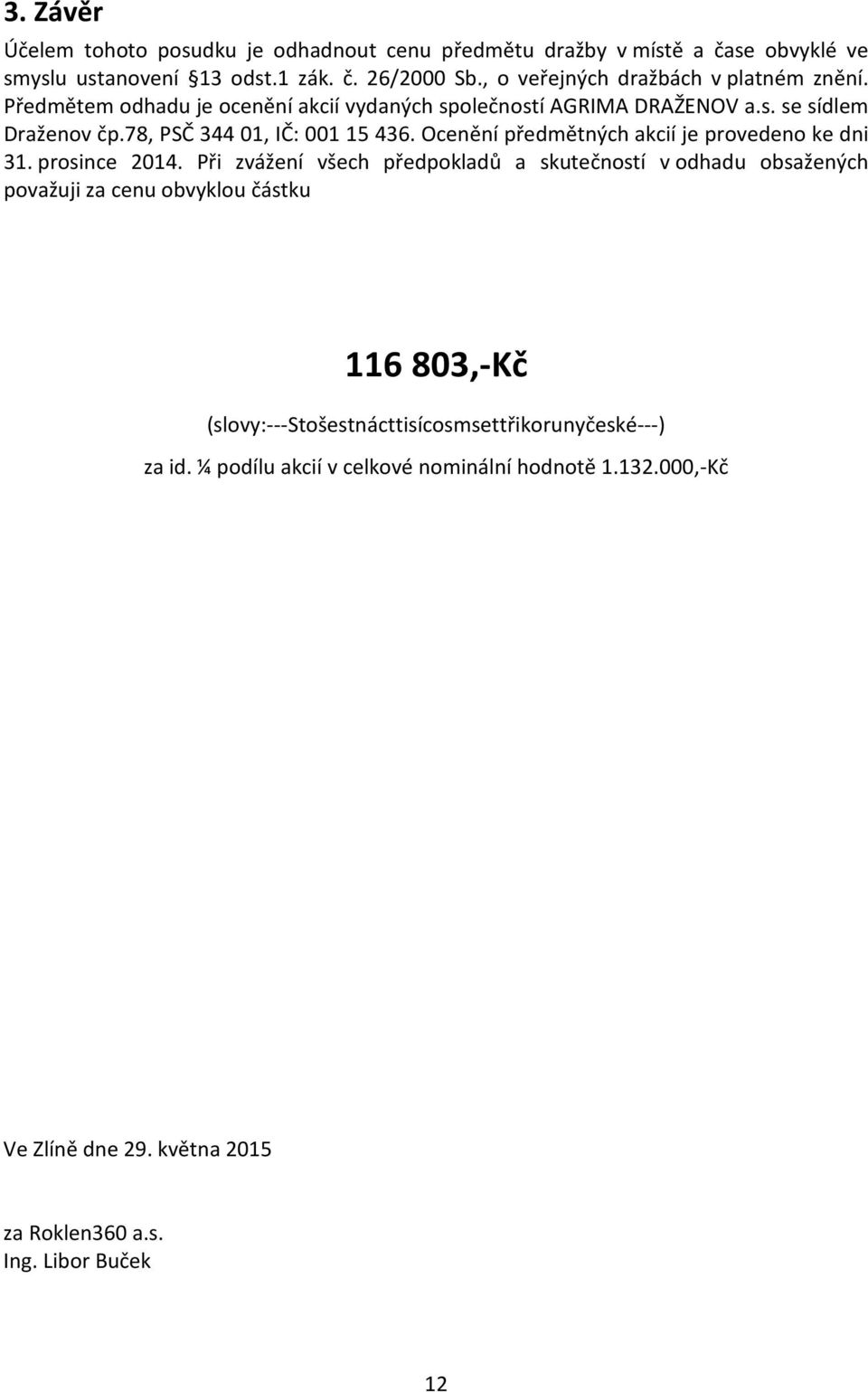 3. Závěr

Účelem tohoto posudku je odhadnout cenu předmětu dražby v místě a čase obvyklé ve smyslu ustanovení §13 odst.1 zák. č. 26/2000 Sb., o veřejných dražbách v platném znění. Předmětem odhadu je ocenění akcií vydaných společností AGRIMA DRAŽENOV a.s. se sídlem Draženov čp.78, PSČ 344 01, IČ: 001 15 436. Ocenění předmětných akcií je provedeno ke dni 31. prosince 2014. Při zvážení všech předpokladů a skutečností v odhadu obsažených považuji za cenu obvyklou částku

116 803,-Kč

(slovy:---Stošestnácttisícosmsettřikorunyčeské---)

za id. ¼ podílu akcií v celkové nominální hodnotě 1.132.000,-Kč

Ve Zlíně dne 29. května 2015

za Roklen360 a.s.
Ing. Libor Buček

12